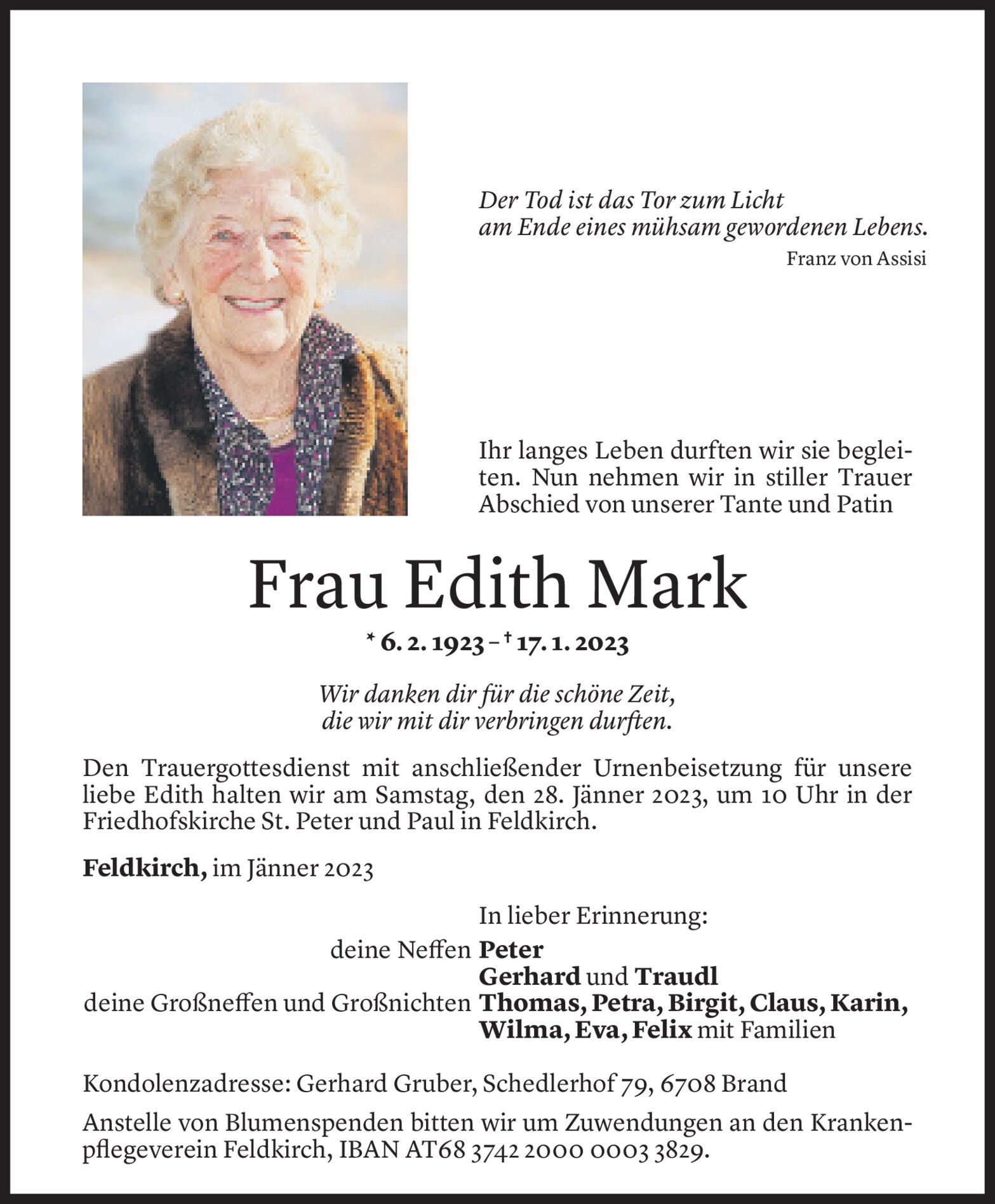 Der Tod ist das Tor zum Licht
am Ende eines mühsam gewordenen Lebens.
Franz von Assisi

Ihr langes Leben durften wir sie begleiten. Nun nehmen wir in stiller Trauer Abschied von unserer Tante und Patin

Frau Edith Mark

* 6. 2. 1923 – † 17. 1. 2023

Wir danken dir für die schöne Zeit,
die wir mit dir verbringen durften.

Den Trauergottesdienst mit anschließender Urnenbeisetzung für unsere liebe Edith halten wir am Samstag, den 28. Jänner 2023, um 10 Uhr in der Friedhofskirche St. Peter und Paul in Feldkirch.

Feldkirch, im Jänner 2023

In lieber Erinnerung:
deine Neffen Peter
Gerhard und Traudl
deine Großneffen und Großnichten Thomas, Petra, Birgit, Claus, Karin, Wilma, Eva, Felix mit Familien

Kondolenzadresse: Gerhard Gruber, Schedlerhof 79, 6708 Brand

Anstelle von Blumenspenden bitten wir um Zuwendungen an den Krankenpflegeverein Feldkirch, IBAN AT68 3742 2000 0003 3829.